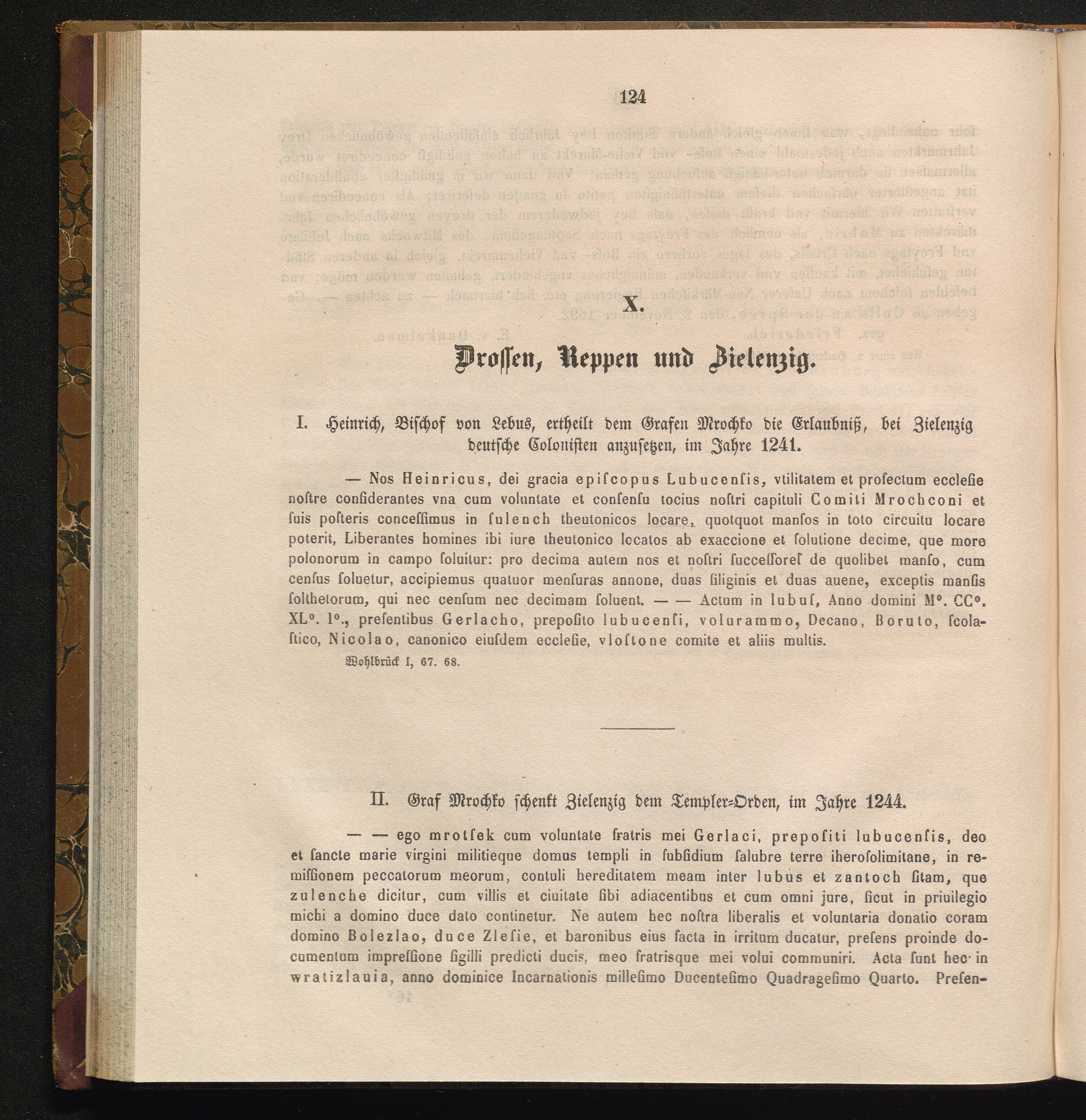 124

X.

Drossen, Reppen und Zielenzig.

I. Heinrich, Bischof von Lebus, ertheilt dem Grafen Mrochko die Erlaubniß, bei Zielenzig deutsche Colonisten anzusetzen, im Jahre 1241.

— Nos Heinricus, dei gracia episcopus Lubucensis, vtilitatem et profectum ecclesie nostre considerantes vna cum voluntate et consensu tocius nostri capituli Comiti Mrochconi et suis posteris concessimus in sulench theutonicos locare, quotquot mansos in toto circuitu locare poterit, Liberantes homines ibi iure theutonico locatos ab exaccione et solutione decime, que more polonorum in campo soluitur: pro decima autem nos et nostri successoreſ de quolibet manso, cum census soluetur, accipiemus quatuor mensuras annone, duas siliginis et duas auene, exceptis mansis solthetorum, qui nec censum nec decimam soluent. — — Actum in lubuſ, Anno domini M°. CC°. XL°. I°., presentibus Gerlacho, preposito lubucensi, volurammo, Decano, Boruto, scolastico, Nicolao, canonico eiusdem ecclesie, vlostone comite et aliis multis.

Wohlbrück I, 67. 68.

II. Graf Mrochko schenkt Zielenzig dem Templer-Orden, im Jahre 1244.

— — ego mrotsek cum voluntate fratris mei Gerlaci, prepositi lubucensis, deo et sancte marie virgini militieque domus templi in subsidium salubre terre iherosolimitane, in remissionem peccatorum meorum, contuli hereditatem meam inter lubus et zantoch sitam, que zulenche dicitur, cum villis et ciuitate sibi adiacentibus et cum omni jure, sicut in priuilegio michi a domino duce dato continetur. Ne autem hec nostra liberalis et voluntaria donatio coram domino Bolezlao, duce Zlesie, et baronibus eius facta in irritum ducatur, presens proinde documentum impressione sigilli predicti ducis, meo fratrisque mei volui communiri. Acta sunt hec in wratizlauia, anno dominice Incarnationis millesimo Ducentesimo Quadragesimo Quarto. Presen-